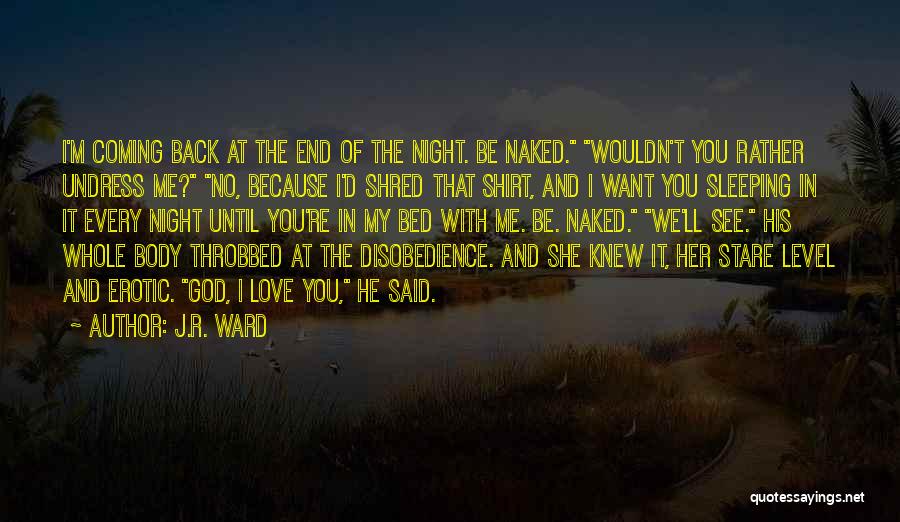 I'M COMING BACK AT THE END OF THE NIGHT. BE NAKED." "WOULDN'T YOU RATHER UNDRESS ME?" "NO, BECAUSE I'D SHRED THAT SHIRT, AND I WANT YOU SLEEPING IN IT EVERY NIGHT UNTIL YOU'RE IN MY BED WITH ME. BE. NAKED." "WE'LL SEE." HIS WHOLE BODY THROBBED AT THE DISOBEDIENCE. AND SHE KNEW IT, HER STARE LEVEL AND EROTIC. "GOD, I LOVE YOU," HE SAID.

~ AUTHOR: J.R. WARD

quotessayings.net